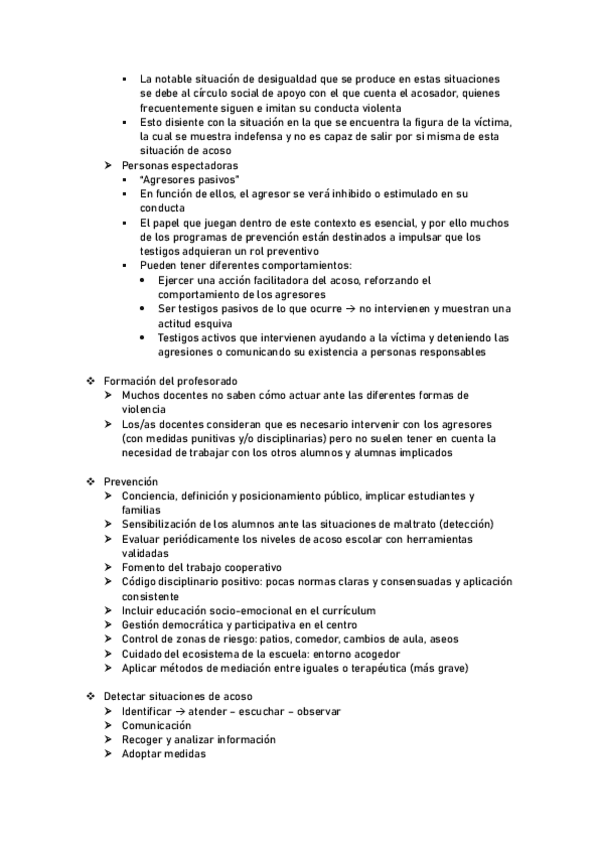 ▪ La notable situación de desigualdad que se produce en estas situaciones se debe al círculo social de apoyo con el que cuenta el acosador, quienes frecuentemente siguen e imitan su conducta violenta
▪ Esto disiente con la situación en la que se encuentra la figura de la víctima, la cual se muestra indefensa y no es capaz de salir por si misma de esta situación de acoso
➢ Personas espectadoras
▪ "Agresores pasivos"
▪ En función de ellos, el agresor se verá inhibido o estimulado en su conducta
▪ El papel que juegan dentro de este contexto es esencial, y por ello muchos de los programas de prevención están destinados a impulsar que los testigos adquieran un rol preventivo
▪ Pueden tener diferentes comportamientos:
• Ejercer una acción facilitadora del acoso, reforzando el comportamiento de los agresores
• Ser testigos pasivos de lo que ocurre → no intervienen y muestran una actitud esquiva
• Testigos activos que intervienen ayudando a la víctima y deteniendo las agresiones o comunicando su existencia a personas responsables

❖ Formación del profesorado
➢ Muchos docentes no saben cómo actuar ante las diferentes formas de violencia
➢ Los/as docentes consideran que es necesario intervenir con los agresores (con medidas punitivas y/o disciplinarias) pero no suelen tener en cuenta la necesidad de trabajar con los otros alumnos y alumnas implicados

❖ Prevención
➢ Conciencia, definición y posicionamiento público, implicar estudiantes y familias
➢ Sensibilización de los alumnos ante las situaciones de maltrato (detección)
➢ Evaluar periódicamente los niveles de acoso escolar con herramientas validadas
➢ Fomento del trabajo cooperativo
➢ Código disciplinario positivo: pocas normas claras y consensuadas y aplicación consistente
➢ Incluir educación socio-emocional en el currículum
➢ Gestión democrática y participativa en el centro
➢ Control de zonas de riesgo: patios, comedor, cambios de aula, aseos
➢ Cuidado del ecosistema de la escuela: entorno acogedor
➢ Aplicar métodos de mediación entre iguales o terapéutica (más grave)

❖ Detectar situaciones de acoso
➢ Identificar → atender – escuchar – observar
➢ Comunicación
➢ Recoger y analizar información
➢ Adoptar medidas